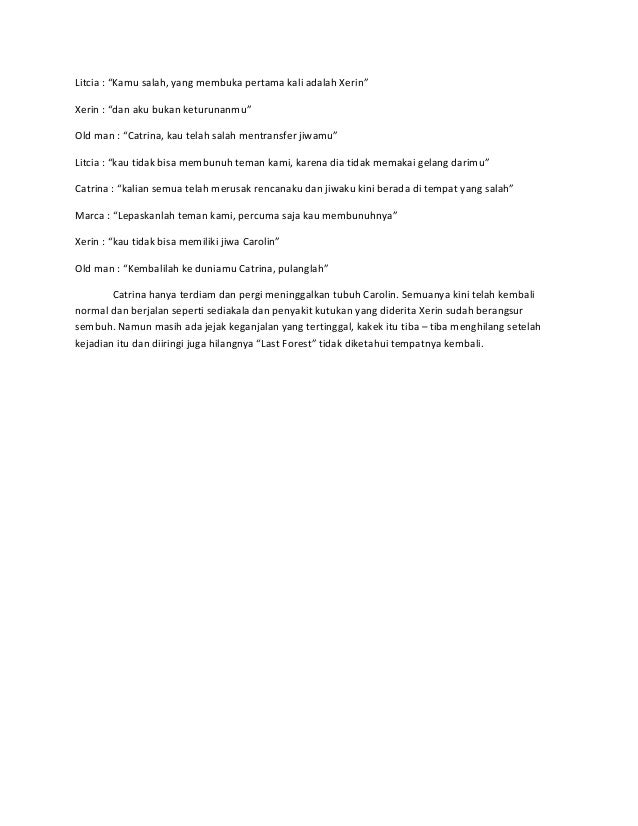 Litcia : "Kamu salah, yang membuka pertama kali adalah Xerin"

Xerin : "dan aku bukan keturunanmu"

Old man : "Catrina, kau telah salah mentransfer jiwamu"

Litcia : "kau tidak bisa membunuh teman kami, karena dia tidak memakai gelang darimu"

Catrina : "kalian semua telah merusak rencanaku dan jiwaku kini berada di tempat yang salah"

Marca : "Lepaskanlah teman kami, percuma saja kau membunuhnya"

Xerin : "kau tidak bisa memiliki jiwa Carolin"

Old man : "Kembalilah ke duniamu Catrina, pulanglah"

Catrina hanya terdiam dan pergi meninggalkan tubuh Carolin. Semuanya kini telah kembali normal dan berjalan seperti sediakala dan penyakit kutukan yang diderita Xerin sudah berangsur sembuh. Namun masih ada jejak keganjalan yang tertinggal, kakek itu tiba – tiba menghilang setelah kejadian itu dan diiringi juga hilangnya "Last Forest" tidak diketahui tempatnya kembali.